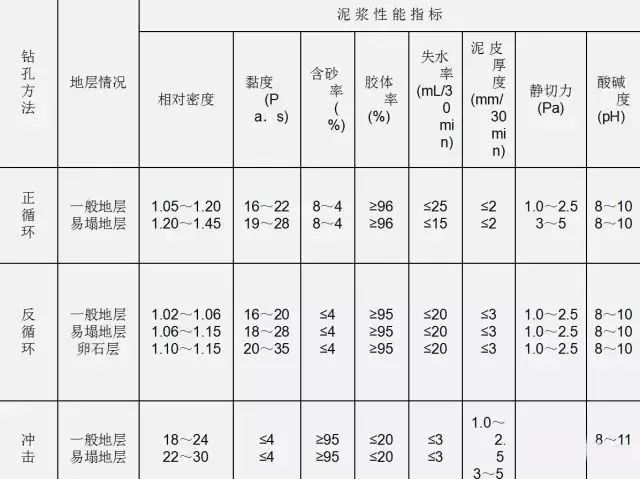 | 钻孔方法 | 地层情况 | 泥浆性能指标 | | | | | | | |
|---|---|---|---|---|---|---|---|---|---|
| | | 相对密度 | 黏度(Pa．s) | 含砂率(%) | 胶体率(%) | 失水率(mL/30min) | 泥皮厚度(mm/30min) | 静切力(Pa) | 酸碱度(pH) |
| 正循环 | 一般地层 易塌地层 | 1.05～1.20 1.20～1.45 | 16～22 19～28 | 8～4 8～4 | ≥96 ≥96 | ≤25 ≤15 | ≤2 ≤2 | 1.0～2.5 3～5 | 8～10 8～10 |
| 反循环 | 一般地层 易塌地层 卵石层 | 1.02～1.06 1.06～1.15 1.10～1.15 | 16～20 18～28 20～35 | ≤4 ≤4 ≤4 | ≥95 ≥95 ≥95 | ≤20 ≤20 ≤20 | ≤3 ≤3 ≤3 | 1.0～2.5 1.0～2.5 1.0～2.5 | 8～10 8～10 8～10 |
| 冲击 | 一般地层 易塌地层 | 18～24 22～30 | ≤4 ≤4 | ≥95 ≥95 | ≤20 ≤20 | ≤3 ≤3 | 1.0～2.5 3～5 | | 8～11 |